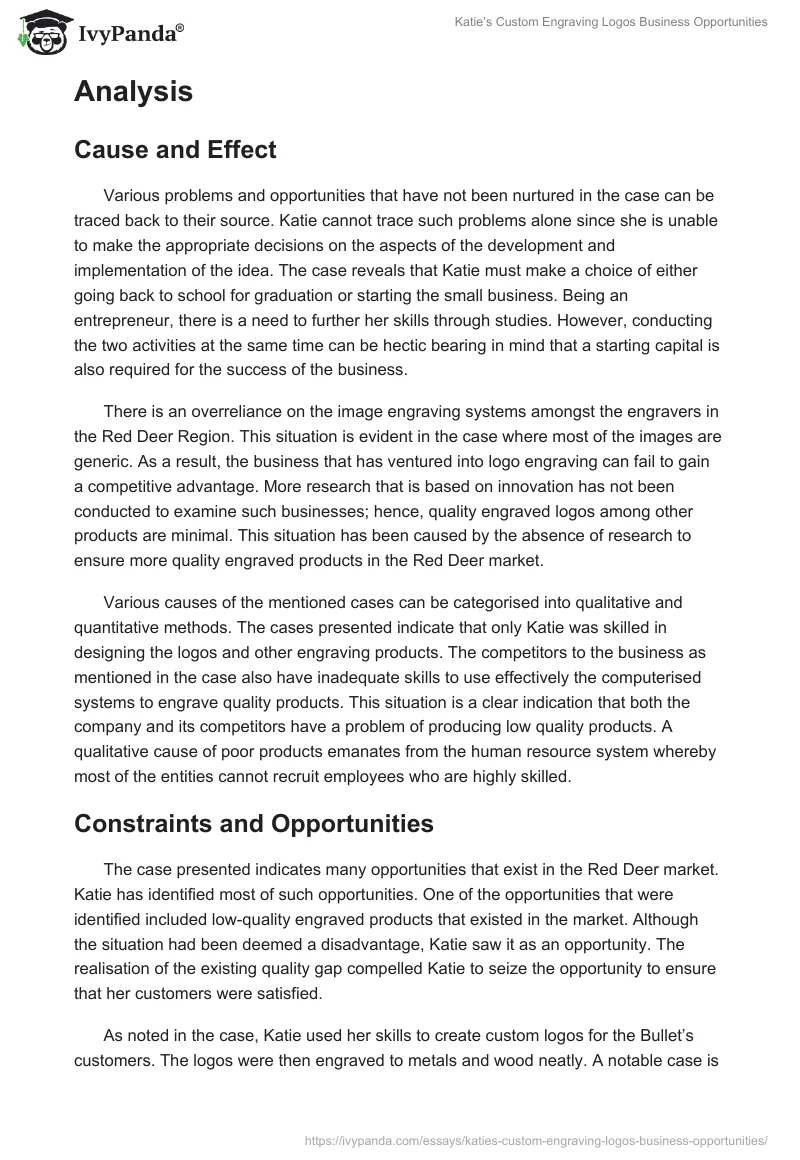 IvyPanda®

Katie's Custom Engraving Logos Business Opportunities

Analysis

Cause and Effect

Various problems and opportunities that have not been nurtured in the case can be traced back to their source. Katie cannot trace such problems alone since she is unable to make the appropriate decisions on the aspects of the development and implementation of the idea. The case reveals that Katie must make a choice of either going back to school for graduation or starting the small business. Being an entrepreneur, there is a need to further her skills through studies. However, conducting the two activities at the same time can be hectic bearing in mind that a starting capital is also required for the success of the business.

There is an overreliance on the image engraving systems amongst the engravers in the Red Deer Region. This situation is evident in the case where most of the images are generic. As a result, the business that has ventured into logo engraving can fail to gain a competitive advantage. More research that is based on innovation has not been conducted to examine such businesses; hence, quality engraved logos among other products are minimal. This situation has been caused by the absence of research to ensure more quality engraved products in the Red Deer market.

Various causes of the mentioned cases can be categorised into qualitative and quantitative methods. The cases presented indicate that only Katie was skilled in designing the logos and other engraving products. The competitors to the business as mentioned in the case also have inadequate skills to use effectively the computerised systems to engrave quality products. This situation is a clear indication that both the company and its competitors have a problem of producing low quality products. A qualitative cause of poor products emanates from the human resource system whereby most of the entities cannot recruit employees who are highly skilled.

Constraints and Opportunities

The case presented indicates many opportunities that exist in the Red Deer market. Katie has identified most of such opportunities. One of the opportunities that were identified included low-quality engraved products that existed in the market. Although the situation had been deemed a disadvantage, Katie saw it as an opportunity. The realisation of the existing quality gap compelled Katie to seize the opportunity to ensure that her customers were satisfied.

As noted in the case, Katie used her skills to create custom logos for the Bullet's customers. The logos were then engraved to metals and wood neatly. A notable case is

https://ivypanda.com/essays/katies-custom-engraving-logos-business-opportunities/